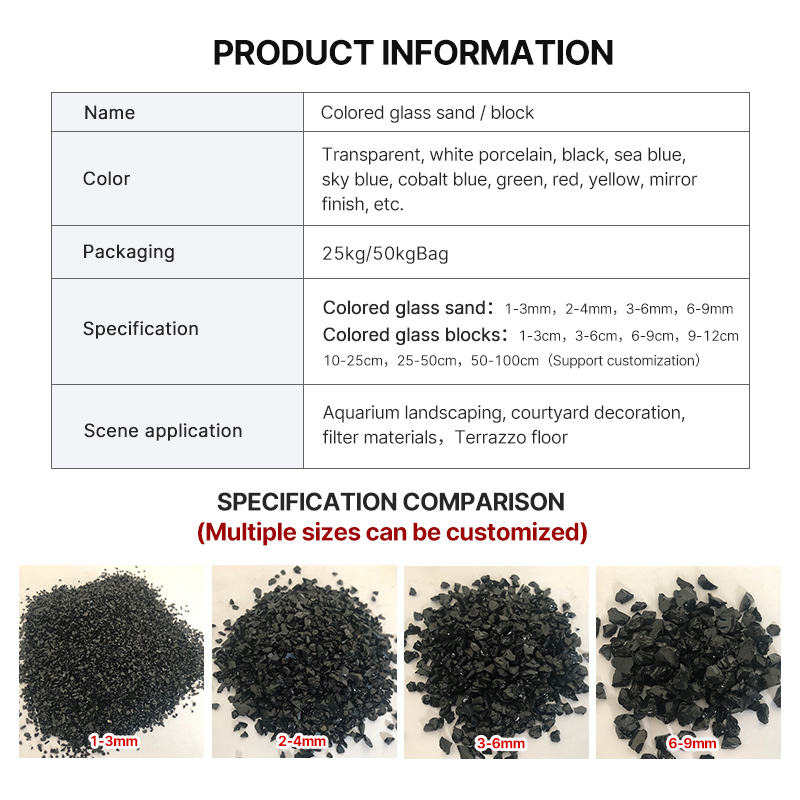 PRODUCT INFORMATION

| Name | Colored glass sand / block |
|---|---|
| Color | Transparent, white porcelain, black, sea blue, sky blue, cobalt blue, green, red, yellow, mirror finish, etc. |
| Packaging | 25kg/50kgBag |
| Specification | Colored glass sand：1-3mm，2-4mm，3-6mm，6-9mm Colored glass blocks：1-3cm，3-6cm，6-9cm，9-12cm 10-25cm，25-50cm，50-100cm（Support customization） |
| Scene application | Aquarium landscaping, courtyard decoration, filter materials，Terrazzo floor |

SPECIFICATION COMPARISON
(Multiple sizes can be customized)

1-3mm

2-4mm

3-6mm

6-9mm